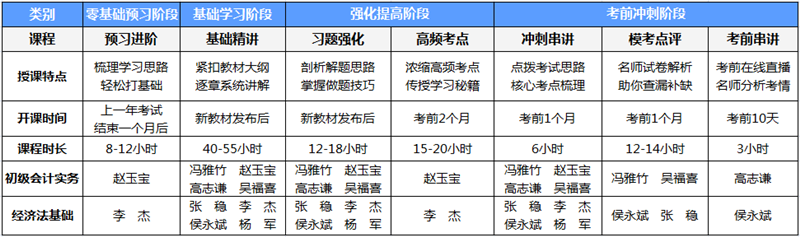 | 类别 | 零基础预习阶段 | 基础学习阶段 | 强化提高阶段 | | 考前冲刺阶段 | | |
|---|---|---|---|---|---|---|---|
| 课程 | 预习进阶 | 基础精讲 | 习题强化 | 高频考点 | 冲刺串讲 | 模考点评 | 考前串讲 |
| 授课特点 | 梳理学习思路 轻松打基础 | 紧扣教材大纲 逐章系统讲解 | 剖析解题思路 掌握做题技巧 | 浓缩高频考点 传授学习秘籍 | 点拨考试思路 核心考点梳理 | 名师试卷解析 助你查漏补缺 | 考前在线直播 名师分析考情 |
| 开课时间 | 上一年考试 结束一个月后 | 新教材发布后 | 新教材发布后 | 考前2个月 | 考前1个月 | 考前1个月 | 考前10天 |
| 课程时长 | 8-12小时 | 40-55小时 | 12-18小时 | 15-20小时 | 6小时 | 12-14小时 | 3小时 |
| 初级会计实务 | 赵玉宝 | 冯雅竹 赵玉宝 高志谦 吴福喜 | 冯雅竹 赵玉宝 高志谦 吴福喜 | 赵玉宝 | 冯雅竹 赵玉宝 高志谦 吴福喜 | 冯雅竹 吴福喜 | 高志谦 |
| 经济法基础 | 李 杰 | 张 稳 李 杰 侯永斌 杨 军 | 张 稳 李 杰 侯永斌 杨 军 | 李 杰 | 张 稳 李 杰 侯永斌 杨 军 | 侯永斌 张 稳 | 侯永斌 |